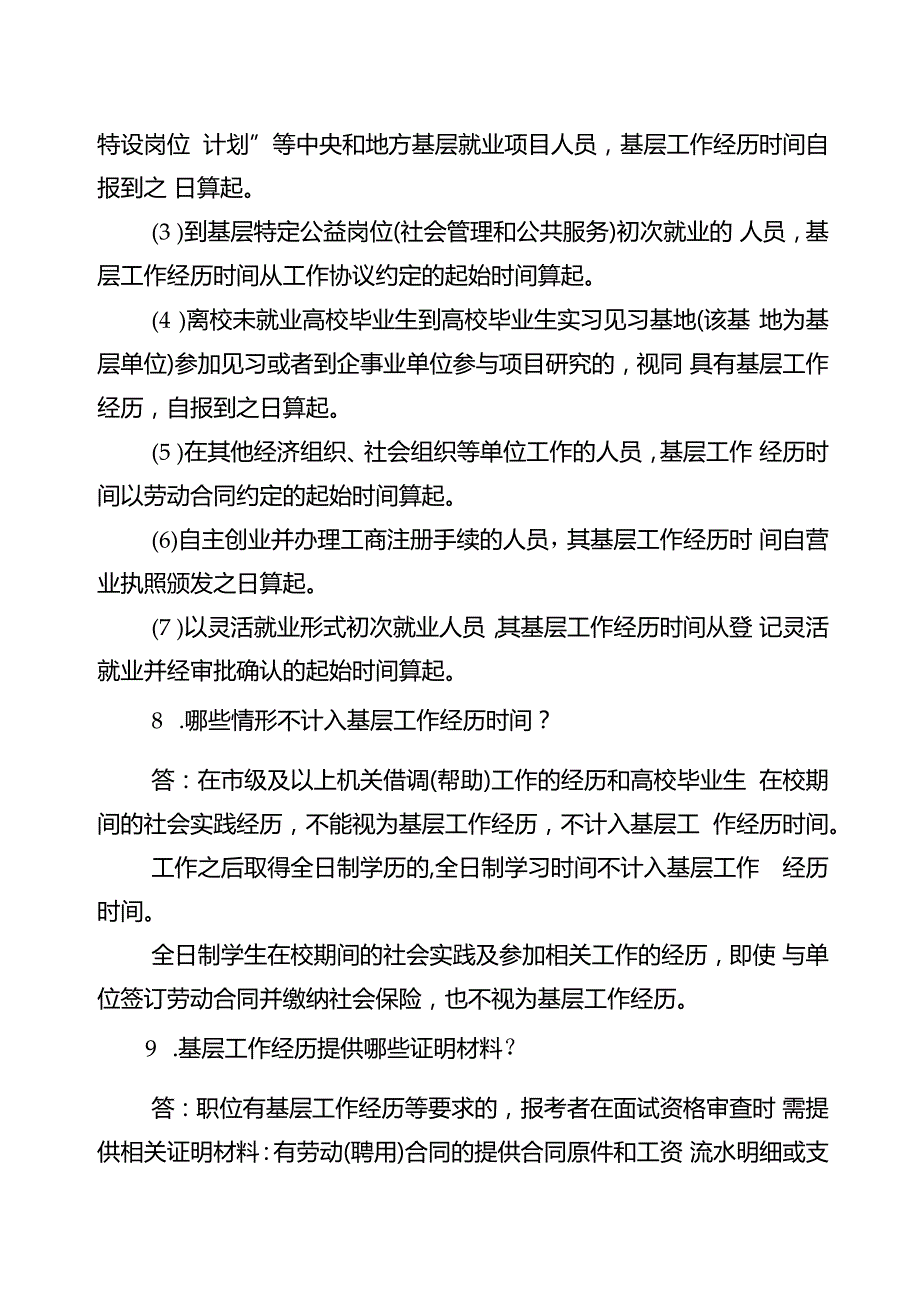 特设岗位 计划”等中央和地方基层就业项目人员，基层工作经历时间自报到之 日算起。

(3 )到基层特定公益岗位(社会管理和公共服务)初次就业的 人员，基层工作经历时间从工作协议约定的起始时间算起。

(4 )离校未就业高校毕业生到高校毕业生实习见习基地(该基 地为基层单位)参加见习或者到企事业单位参与项目研究的，视同 具有基层工作经历，自报到之日算起。

(5 )在其他经济组织、社会组织等单位工作的人员，基层工作 经历时间以劳动合同约定的起始时间算起。

(6)自主创业并办理工商注册手续的人员，其基层工作经历时 间自营业执照颁发之日算起。

(7 )以灵活就业形式初次就业人员，其基层工作经历时间从登 记灵活就业并经审批确认的起始时间算起。

8 .哪些情形不计入基层工作经历时间？

答：在市级及以上机关借调(帮助)工作的经历和高校毕业生 在校期间的社会实践经历，不能视为基层工作经历，不计入基层工 作经历时间。

工作之后取得全日制学历的,全日制学习时间不计入基层工作 经历时间。

全日制学生在校期间的社会实践及参加相关工作的经历，即使 与单位签订劳动合同并缴纳社会保险，也不视为基层工作经历。

9 .基层工作经历提供哪些证明材料？

答：职位有基层工作经历等要求的，报考者在面试资格审查时 需提供相关证明材料：有劳动(聘用)合同的提供合同原件和工资 流水明细或支